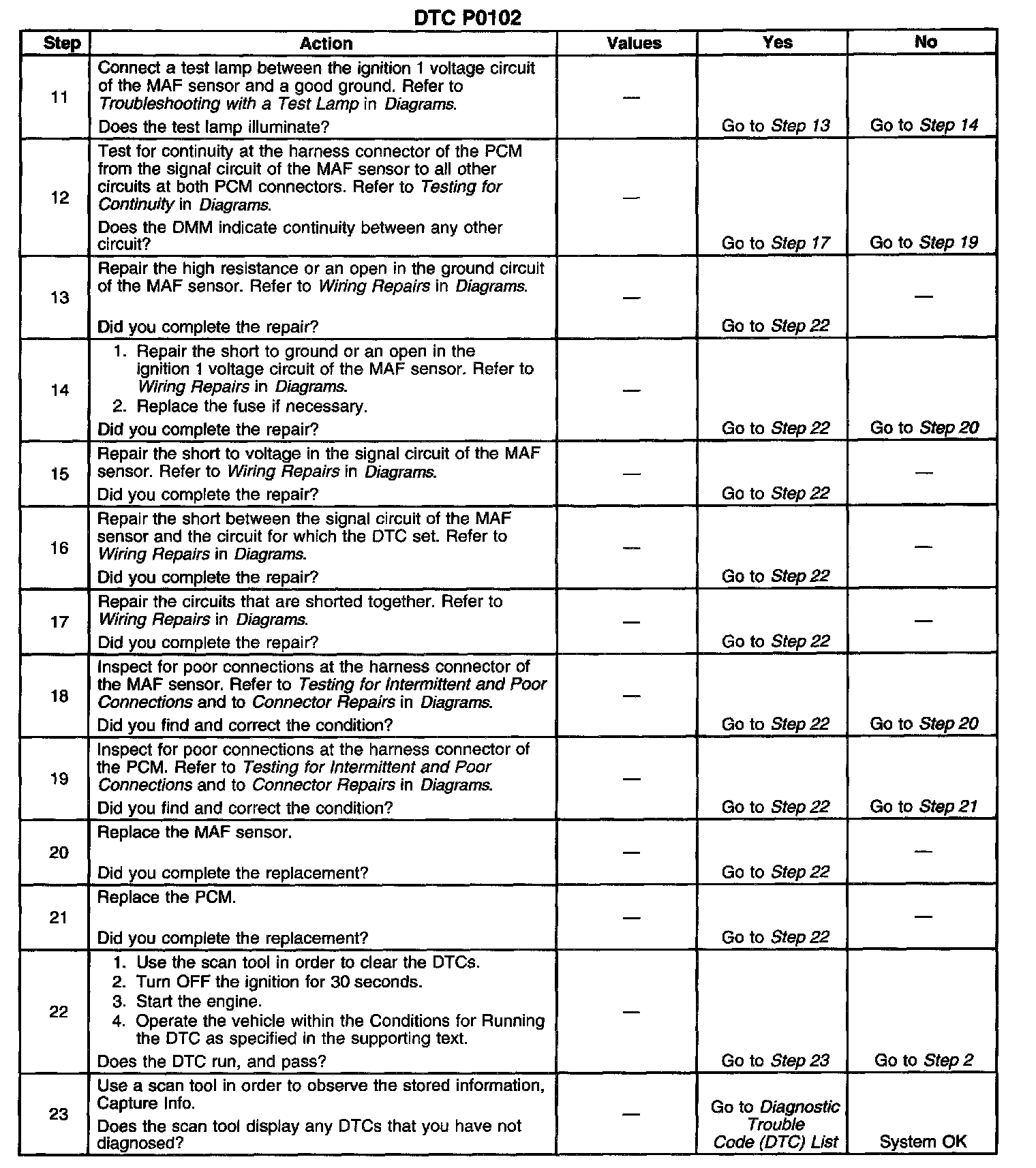 DTC P0102

| Step | Action | Values | Yes | No |
|---|---|---|---|---|
| 11 | Connect a test lamp between the ignition 1 voltage circuit of the MAF sensor and a good ground. Refer to Troubleshooting with a Test Lamp in Diagrams. Does the test lamp illuminate? | — | Go to Step 13 | Go to Step 14 |
| 12 | Test for continuity at the harness connector of the PCM from the signal circuit of the MAF sensor to all other circuits at both PCM connectors. Refer to Testing for Continuity in Diagrams. Does the DMM indicate continuity between any other circuit? | — | Go to Step 17 | Go to Step 19 |
| 13 | Repair the high resistance or an open in the ground circuit of the MAF sensor. Refer to Wiring Repairs in Diagrams. Did you complete the repair? | — | Go to Step 22 | — |
| 14 | 1. Repair the short to ground or an open in the ignition 1 voltage circuit of the MAF sensor. Refer to Wiring Repairs in Diagrams. 2. Replace the fuse if necessary. Did you complete the repair? | — | Go to Step 22 | Go to Step 20 |
| 15 | Repair the short to voltage in the signal circuit of the MAF sensor. Refer to Wiring Repairs in Diagrams. Did you complete the repair? | — | Go to Step 22 | — |
| 16 | Repair the short between the signal circuit of the MAF sensor and the circuit for which the DTC set. Refer to Wiring Repairs in Diagrams. Did you complete the repair? | — | Go to Step 22 | — |
| 17 | Repair the circuits that are shorted together. Refer to Wiring Repairs in Diagrams. Did you complete the repair? | — | Go to Step 22 | — |
| 18 | Inspect for poor connections at the harness connector of the MAF sensor. Refer to Testing for Intermittent and Poor Connections and to Connector Repairs in Diagrams. Did you find and correct the condition? | — | Go to Step 22 | Go to Step 20 |
| 19 | Inspect for poor connections at the harness connector of the PCM. Refer to Testing for Intermittent and Poor Connections and to Connector Repairs in Diagrams. Did you find and correct the condition? | — | Go to Step 22 | Go to Step 21 |
| 20 | Replace the MAF sensor. Did you complete the replacement? | — | Go to Step 22 | — |
| 21 | Replace the PCM. Did you complete the replacement? | — | Go to Step 22 | — |
| 22 | 1. Use the scan tool in order to clear the DTCs. 2. Turn OFF the ignition for 30 seconds. 3. Start the engine. 4. Operate the vehicle within the Conditions for Running the DTC as specified in the supporting text. Does the DTC run, and pass? | — | Go to Step 23 | Go to Step 2 |
| 23 | Use a scan tool in order to observe the stored information, Capture Info. Does the scan tool display any DTCs that you have not diagnosed? | — | Go to Diagnostic Trouble Code (DTC) List | System OK |